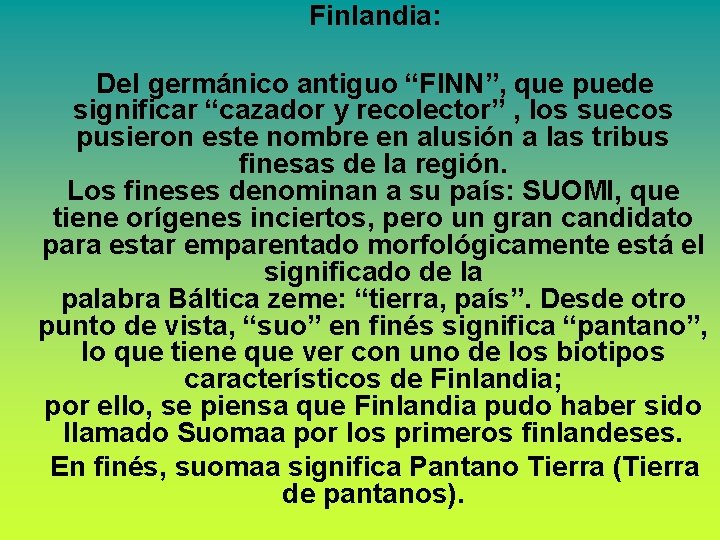 Finlandia:

Del germánico antiguo “FINN”, que puede significar “cazador y recolector” , los suecos pusieron este nombre en alusión a las tribus finesas de la región.
Los fineses denominan a su país: SUOMI, que tiene orígenes inciertos, pero un gran candidato para estar emparentado morfológicamente está el significado de la
palabra Báltica zeme: “tierra, país”. Desde otro punto de vista, “suo” en finés significa “pantano”, lo que tiene que ver con uno de los biotipos característicos de Finlandia;
por ello, se piensa que Finlandia pudo haber sido llamado Suomaa por los primeros finlandeses.

En finés, suomaa significa Pantano Tierra (Tierra de pantanos).